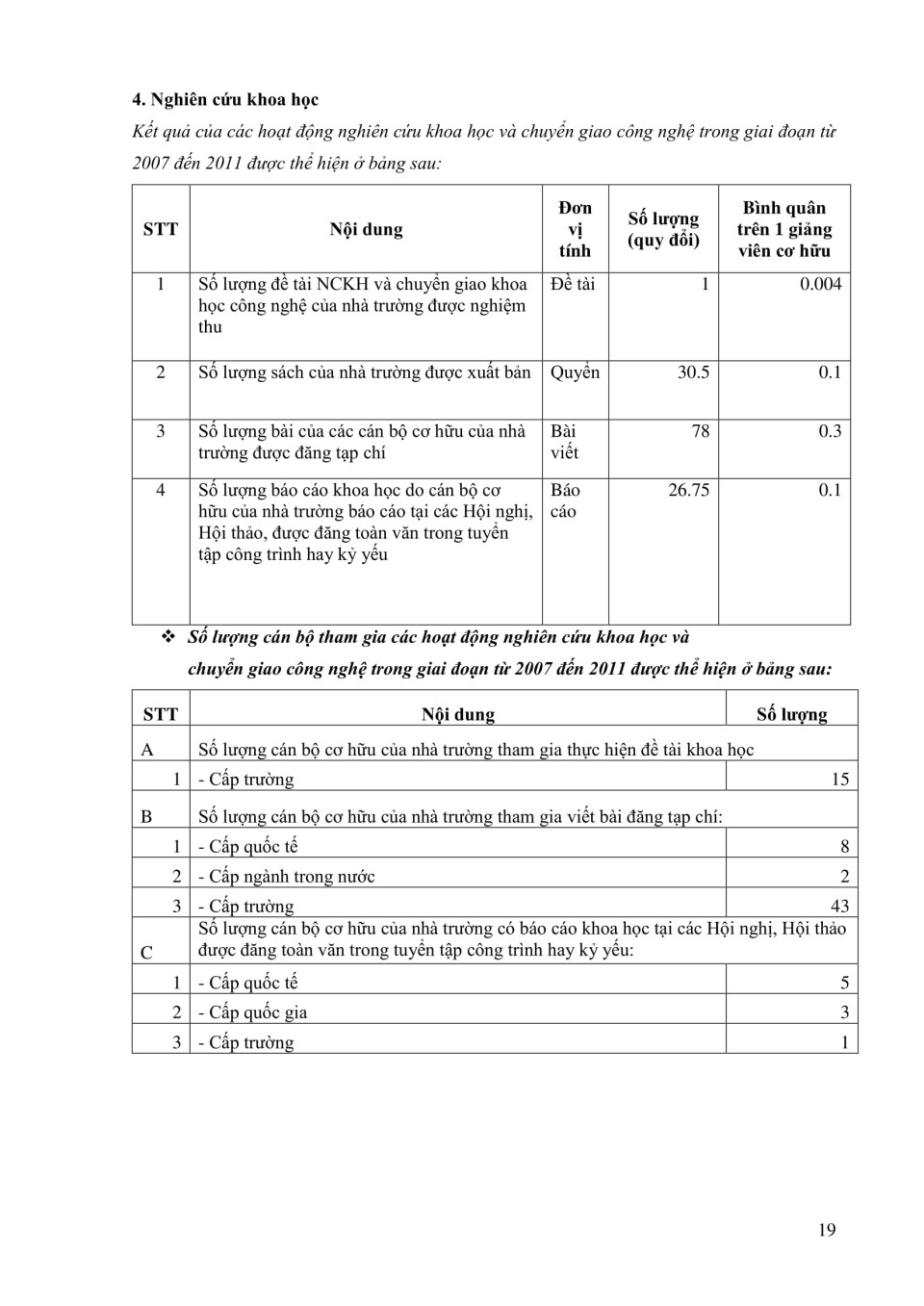 4. Nghiên cứu khoa học

Kết quả của các hoạt động nghiên cứu khoa học và chuyển giao công nghệ trong giai đoạn từ 2007 đến 2011 được thể hiện ở bảng sau:

| STT | Nội dung | Đơn vị tính | Số lượng (quy đổi) | Bình quân trên 1 giảng viên cơ hữu |
|---|---|---|---|---|
| 1 | Số lượng đề tài NCKH và chuyển giao khoa học công nghệ của nhà trường được nghiệm thu | Đề tài | 1 | 0.004 |
| 2 | Số lượng sách của nhà trường được xuất bản | Quyển | 30.5 | 0.1 |
| 3 | Số lượng bài của các cán bộ cơ hữu của nhà trường được đăng tạp chí | Bài viết | 78 | 0.3 |
| 4 | Số lượng báo cáo khoa học do cán bộ cơ hữu của nhà trường báo cáo tại các Hội nghị, Hội thảo, được đăng toàn văn trong tuyển tập công trình hay kỷ yếu | Báo cáo | 26.75 | 0.1 |

❖ Số lượng cán bộ tham gia các hoạt động nghiên cứu khoa học và chuyển giao công nghệ trong giai đoạn từ 2007 đến 2011 được thể hiện ở bảng sau:

| STT | Nội dung | Số lượng |
|---|---|---|
| A | Số lượng cán bộ cơ hữu của nhà trường tham gia thực hiện đề tài khoa học | |
| 1 | - Cấp trường | 15 |
| B | Số lượng cán bộ cơ hữu của nhà trường tham gia viết bài đăng tạp chí: | |
| 1 | - Cấp quốc tế | 8 |
| 2 | - Cấp ngành trong nước | 2 |
| 3 | - Cấp trường | 43 |
| C | Số lượng cán bộ cơ hữu của nhà trường có báo cáo khoa học tại các Hội nghị, Hội thảo được đăng toàn văn trong tuyển tập công trình hay kỷ yếu: | |
| 1 | - Cấp quốc tế | 5 |
| 2 | - Cấp quốc gia | 3 |
| 3 | - Cấp trường | 1 |

19